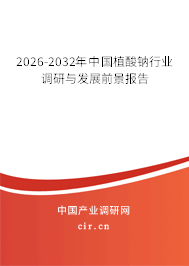 2026-2032年中国植酸钠行业调研与发展前景报告

中国产业调研网

cir.cn